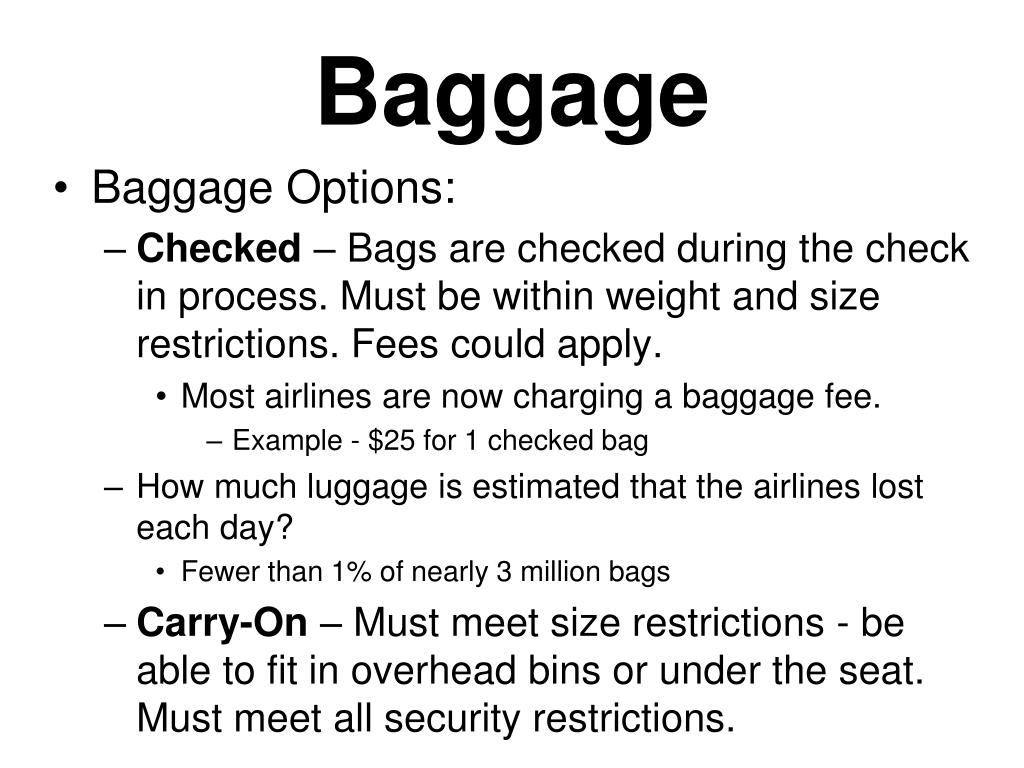 Baggage

• Baggage Options:

– Checked – Bags are checked during the check in process. Must be within weight and size restrictions. Fees could apply.

• Most airlines are now charging a baggage fee.

– Example - \$25 for 1 checked bag

– How much luggage is estimated that the airlines lost each day?

• Fewer than 1% of nearly 3 million bags

– Carry-On – Must meet size restrictions - be able to fit in overhead bins or under the seat. Must meet all security restrictions.